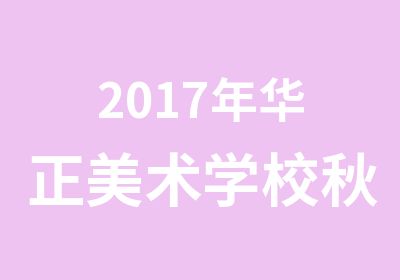 2017年华
正美术学校秋